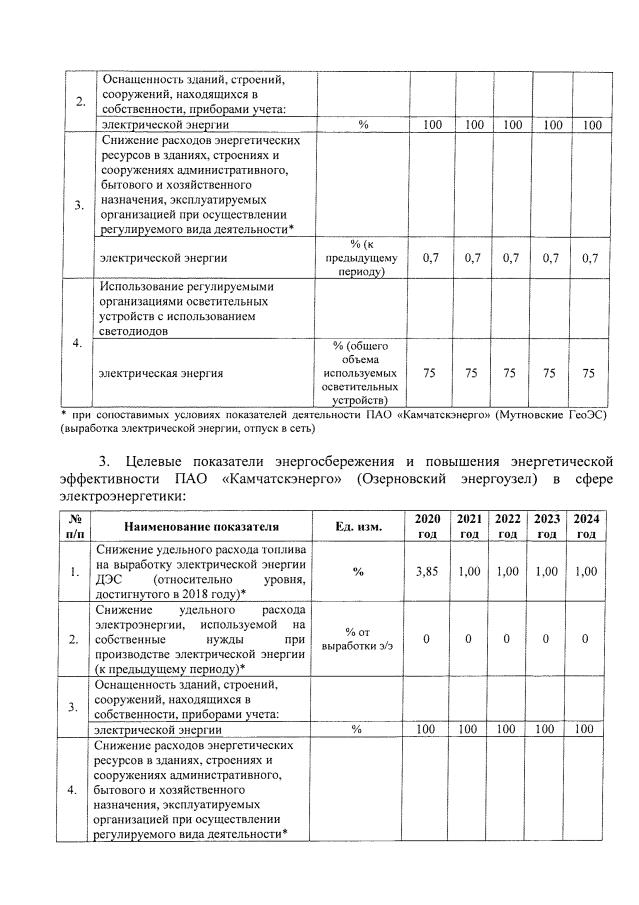 | | | | | | | | |
|---|---|---|---|---|---|---|---|
| 2. | Оснащенность зданий, строений, сооружений, находящихся в собственности, приборами учета: | | | | | | |
| | электрической энергии | % | 100 | 100 | 100 | 100 | 100 |
| 3. | Снижение расходов энергетических ресурсов в зданиях, строениях и сооружениях административного, бытового и хозяйственного назначения, эксплуатируемых организацией при осуществлении регулируемого вида деятельности* | | | | | | |
| | электрической энергии | % (к предыдущему периоду) | 0,7 | 0,7 | 0,7 | 0,7 | 0,7 |
| 4. | Использование регулируемыми организациями осветительных устройств с использованием светодиодов | | | | | | |
| | электрическая энергия | % (общего объема используемых осветительных устройств) | 75 | 75 | 75 | 75 | 75 |

* при сопоставимых условиях показателей деятельности ПАО «Камчатскэнерго» (Мутновские ГеоЭС) (выработка электрической энергии, отпуск в сеть)

3. Целевые показатели энергосбережения и повышения энергетической эффективности ПАО «Камчатскэнерго» (Озерновский энергоузел) в сфере электроэнергетики:

| № п/п | Наименование показателя | Ед. изм. | 2020 год | 2021 год | 2022 год | 2023 год | 2024 год |
|---|---|---|---|---|---|---|---|
| 1. | Снижение удельного расхода топлива на выработку электрической энергии ДЭС (относительно уровня, достигнутого в 2018 году)* | % | 3,85 | 1,00 | 1,00 | 1,00 | 1,00 |
| 2. | Снижение удельного расхода электроэнергии, используемой на собственные нужды при производстве электрической энергии (к предыдущему периоду)* | % от выработки э/э | 0 | 0 | 0 | 0 | 0 |
| 3. | Оснащенность зданий, строений, сооружений, находящихся в собственности, приборами учета: | | | | | | |
| | электрической энергии | % | 100 | 100 | 100 | 100 | 100 |
| 4. | Снижение расходов энергетических ресурсов в зданиях, строениях и сооружениях административного, бытового и хозяйственного назначения, эксплуатируемых организацией при осуществлении регулируемого вида деятельности* | | | | | | |